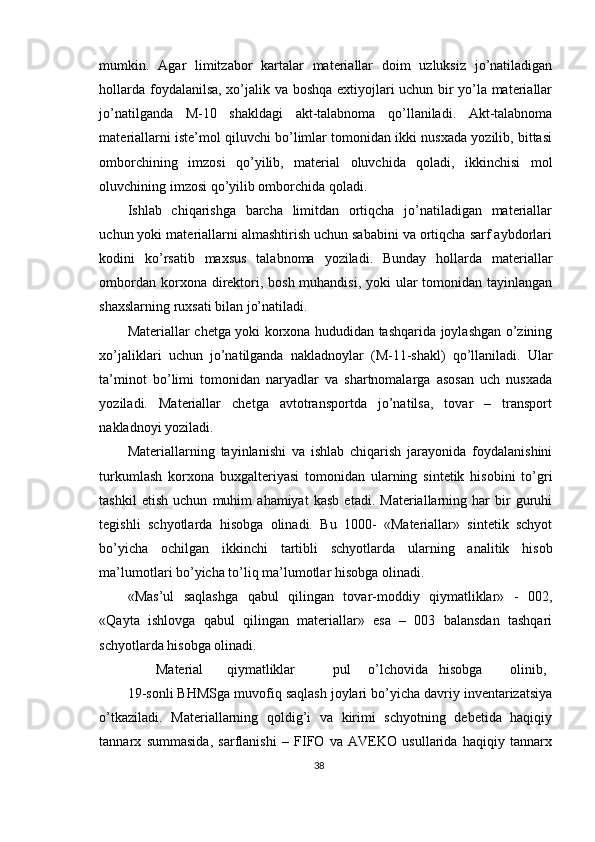 mumkin. Agar limitzabor kartalar materiallar doim uzluksiz jo'natiladigan hollarda foydalanilsa, xo'jalik va boshqa extiyojlari uchun bir yo'la materiallar jo'natilganda M-10 shakldagi akt-talabnoma qo'llaniladi. Akt-talabnoma materiallarni iste'mol qiluvchi bo'limlar tomonidan ikki nusxada yozilib, bittasi omborchining imzosi qo'yilib, material oluvchida qoladi, ikkinchisi mol oluvchining imzosi qo'yilib omborchida qoladi.

Ishlab chiqarishga barcha limitdan ortiqcha jo'natiladigan materiallar uchun yoki materiallarni almashtirish uchun sababini va ortiqcha sarf aybdorlari kodini ko'rsatib maxsus talabnoma yoziladi. Bunday hollarda materiallar ombordan korxona direktori, bosh muhandisi, yoki ular tomonidan tayinlangan shaxslarning ruxsati bilan jo'natiladi.

Materiallar chetga yoki korxona hududidan tashqarida joylashgan o'zining xo'jaliklari uchun jo'natilganda nakladnoylar (M-11-shakl) qo'llaniladi. Ular ta'minot bo'limi tomonidan naryadlar va shartnomalarga asosan uch nusxada yoziladi. Materiallar chetga avtotransportda jo'natilsa, tovar – transport nakladnoyi yoziladi.

Materiallarning tayinlanishi va ishlab chiqarish jarayonida foydalanishini turkumlash korxona buxgalteriyasi tomonidan ularning sintetik hisobini to'gri tashkil etish uchun muhim ahamiyat kasb etadi. Materiallarning har bir guruhi tegishli schyotlarda hisobga olinadi. Bu 1000- «Materiallar» sintetik schyot bo'yicha ochilgan ikkinchi tartibli schyotlarda ularning analitik hisob ma'lumotlari bo'yicha to'liq ma'lumotlar hisobga olinadi.

«Mas'ul saqlashga qabul qilingan tovar-moddiy qiymatliklar» - 002, «Qayta ishlovga qabul qilingan materiallar» esa – 003 balansdan tashqari schyotlarda hisobga olinadi.

Material qiymatliklar pul o'lchovida hisobga olinib, 19-sonli BHMSga muvofiq saqlash joylari bo'yicha davriy inventarizatsiya o'tkaziladi. Materiallarning qoldig'i va kirimi schyotning debetida haqiqiy tannarx summasida, sarflanishi – FIFO va AVEKO usullarida haqiqiy tannarx

38